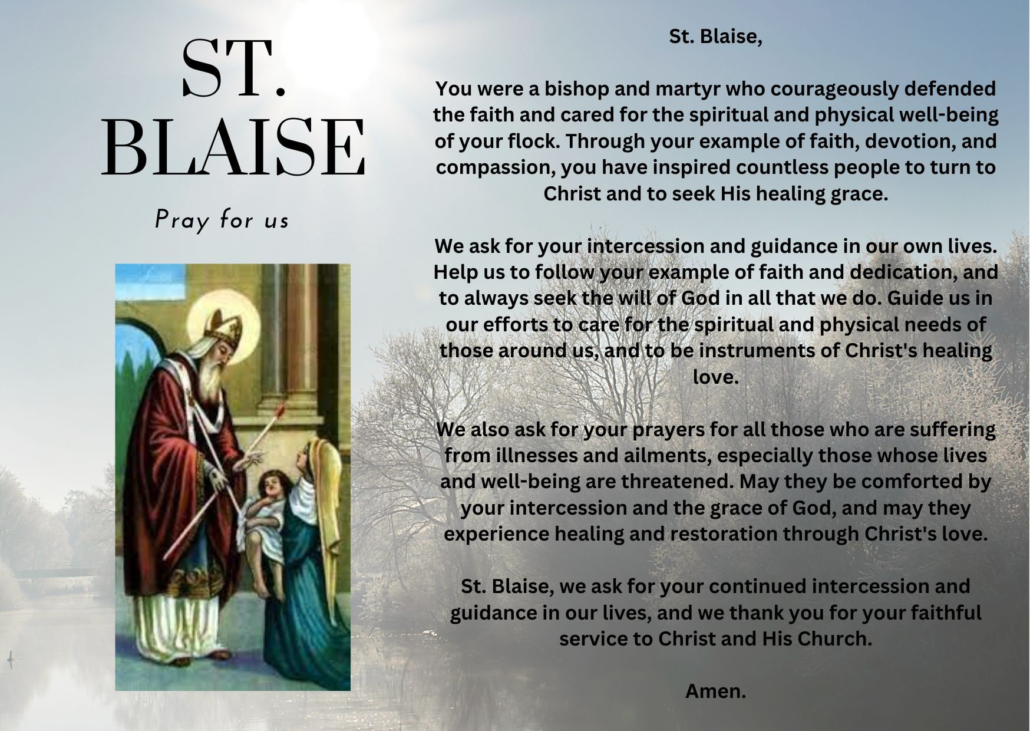 ST. BLAISE

Pray for us

St. Blaise,

You were a bishop and martyr who courageously defended the faith and cared for the spiritual and physical well-being of your flock. Through your example of faith, devotion, and compassion, you have inspired countless people to turn to Christ and to seek His healing grace.

We ask for your intercession and guidance in our own lives. Help us to follow your example of faith and dedication, and to always seek the will of God in all that we do. Guide us in our efforts to care for the spiritual and physical needs of those around us, and to be instruments of Christ's healing love.

We also ask for your prayers for all those who are suffering from illnesses and ailments, especially those whose lives and well-being are threatened. May they be comforted by your intercession and the grace of God, and may they experience healing and restoration through Christ's love.

St. Blaise, we ask for your continued intercession and guidance in our lives, and we thank you for your faithful service to Christ and His Church.

Amen.